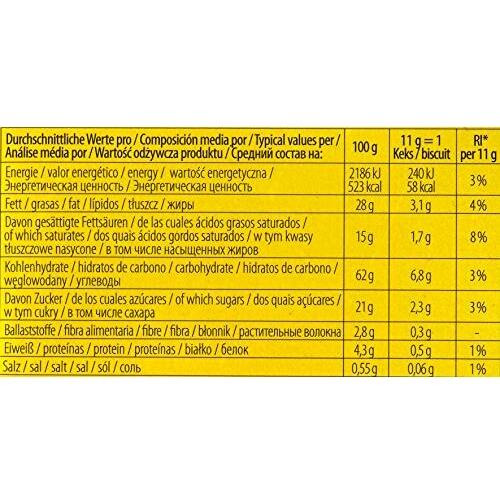 | Durchschnittliche Werte pro / Composición media por / Typical values per / Análise média por / Wartość odżywcza produktu / Средний состав на: | 100 g | 11 g = 1 Keks / biscuit | RI* per 11 g |
|---|---|---|---|
| Energie / valor energético / energy / wartość energetyczna / Энергетическая ценность / Энергетическая ценность | 2186 kJ 523 kcal | 240 kJ 58 kcal | 3% |
| Fett / grasas / fat / lípidos / tłuszcz / жиры | 28 g | 3,1 g | 4% |
| Davon gesättigte Fettsäuren / de las cuales ácidos grasos saturados / of which saturates / dos quais ácidos gordos saturados / w tym kwasy tłuszczowe nasycone / в том числе насыщенных жиров | 15 g | 1,7 g | 8% |
| Kohlenhydrate / hidratos de carbono / carbohydrate / hidratos de carbono / węglowodany / углеводы | 62 g | 6,8 g | 3% |
| Davon Zucker / de los cuales azúcares / of which sugars / dos quais açúcares / w tym cukry / в том числе сахара | 21 g | 2,3 g | 3% |
| Ballaststoffe / fibra alimentaria / fibre / fibra / błonnik / растительные волокна | 2,8 g | 0,3 g | - |
| Eiweiß / proteínas / protein / proteínas / białko / белок | 4,3 g | 0,5 g | 1% |
| Salz / sal / salt / sal / sól / соль | 0,55 g | 0,06 g | 1% |